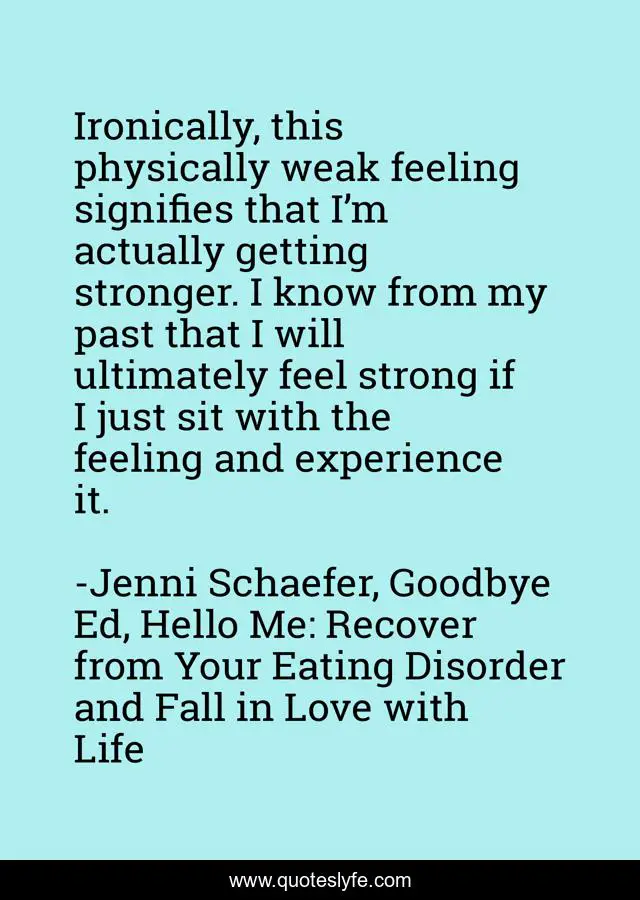 Ironically, this physically weak feeling signifies that I'm actually getting stronger. I know from my past that I will ultimately feel strong if I just sit with the feeling and experience it.

-Jenni Schaefer, Goodbye Ed, Hello Me: Recover from Your Eating Disorder and Fall in Love with Life

www.quoteslyfe.com